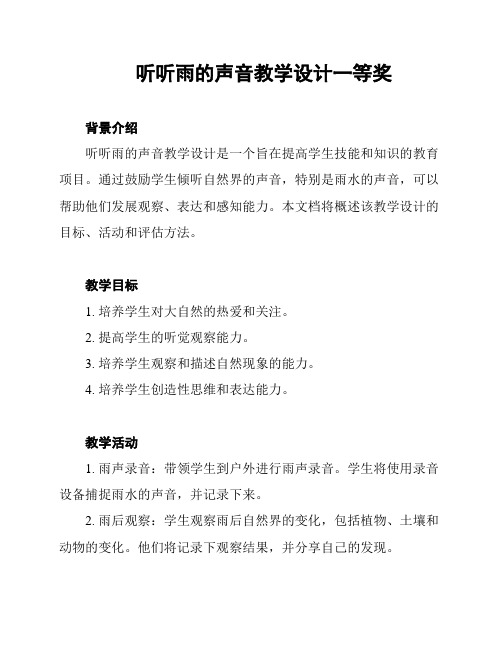 听听雨的声音教学设计一等奖

背景介绍

听听雨的声音教学设计是一个旨在提高学生技能和知识的教育项目。通过鼓励学生倾听自然界的声音，特别是雨水的声音，可以帮助他们发展观察、表达和感知能力。本文档将概述该教学设计的目标、活动和评估方法。

教学目标

1. 培养学生对大自然的热爱和关注。

2. 提高学生的听觉观察能力。

3. 培养学生观察和描述自然现象的能力。

4. 培养学生创造性思维和表达能力。

教学活动

1. 雨声录音：带领学生到户外进行雨声录音。学生将使用录音设备捕捉雨水的声音，并记录下来。

2. 雨后观察：学生观察雨后自然界的变化，包括植物、土壤和动物的变化。他们将记录下观察结果，并分享自己的发现。